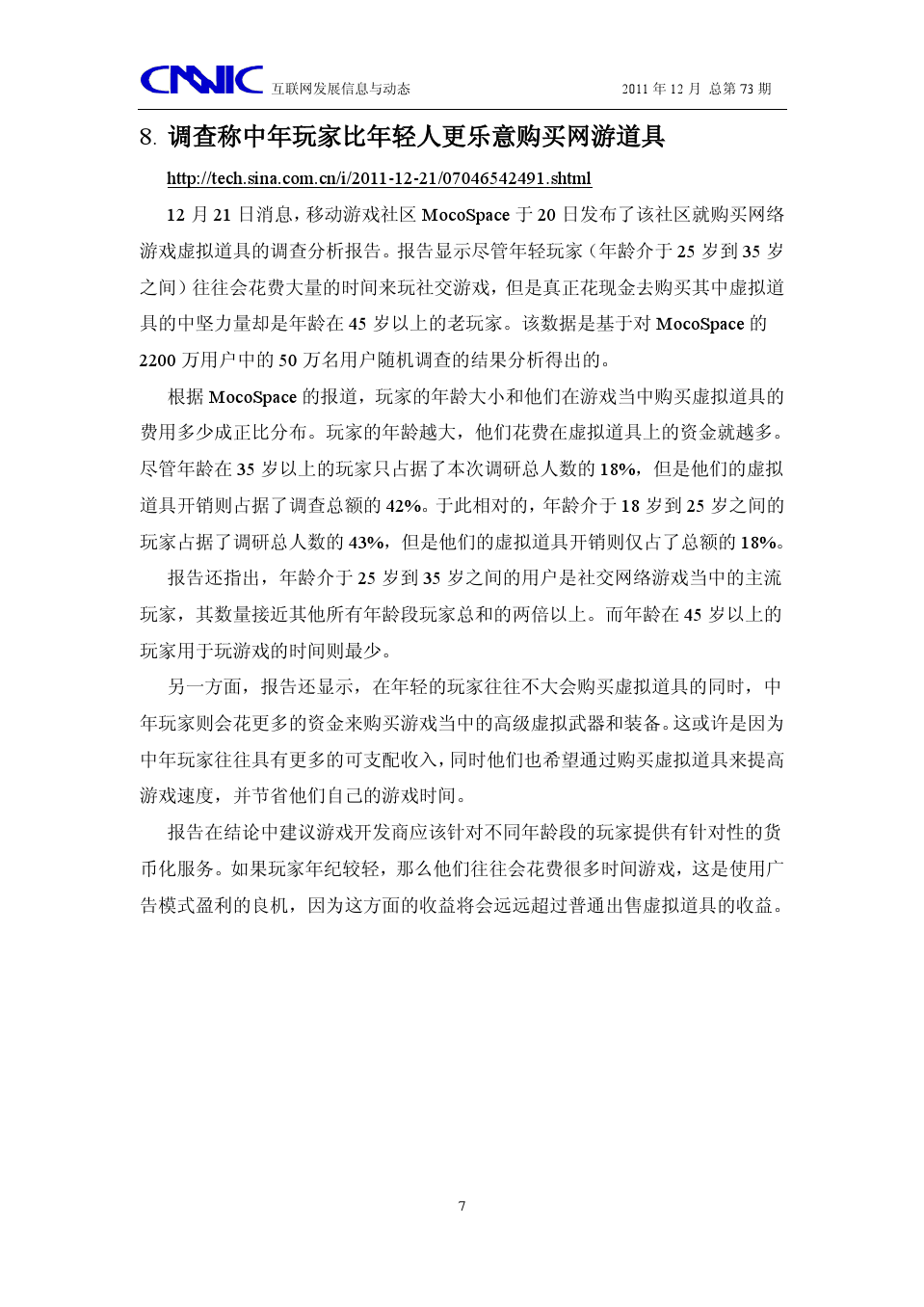 CNNIC 互联网发展信息与动态 2011 年 12 月 总第 73 期

8. 调查称中年玩家比年轻人更乐意购买网游道具

http://tech.sina.com.cn/i/2011-12-21/07046542491.shtml

12 月 21 日消息，移动游戏社区 MocoSpace 于 20 日发布了该社区就购买网络游戏虚拟道具的调查分析报告。报告显示尽管年轻玩家（年龄介于 25 岁到 35 岁之间）往往会花费大量的时间来玩社交游戏，但是真正花现金去购买其中虚拟道具的中坚力量却是年龄在 45 岁以上的老玩家。该数据是基于对 MocoSpace 的 2200 万用户中的 50 万名用户随机调查的结果分析得出的。

根据 MocoSpace 的报道，玩家的年龄大小和他们在游戏当中购买虚拟道具的费用多少成正比分布。玩家的年龄越大，他们花费在虚拟道具上的资金就越多。尽管年龄在 35 岁以上的玩家只占据了本次调研总人数的 18%，但是他们的虚拟道具开销则占据了调查总额的 42%。于此相对的，年龄介于 18 岁到 25 岁之间的玩家占据了调研总人数的 43%，但是他们的虚拟道具开销则仅占了总额的 18%。

报告还指出，年龄介于 25 岁到 35 岁之间的用户是社交网络游戏当中的主流玩家，其数量接近其他所有年龄段玩家总和的两倍以上。而年龄在 45 岁以上的玩家用于玩游戏的时间则最少。

另一方面，报告还显示，在年轻的玩家往往不大会购买虚拟道具的同时，中年玩家则会花更多的资金来购买游戏当中的高级虚拟武器和装备。这或许是因为中年玩家往往具有更多的可支配收入，同时他们也希望通过购买虚拟道具来提高游戏速度，并节省他们自己的游戏时间。

报告在结论中建议游戏开发商应该针对不同年龄段的玩家提供有针对性的货币化服务。如果玩家年纪较轻，那么他们往往会花费很多时间游戏，这是使用广告模式盈利的良机，因为这方面的收益将会远远超过普通出售虚拟道具的收益。

7